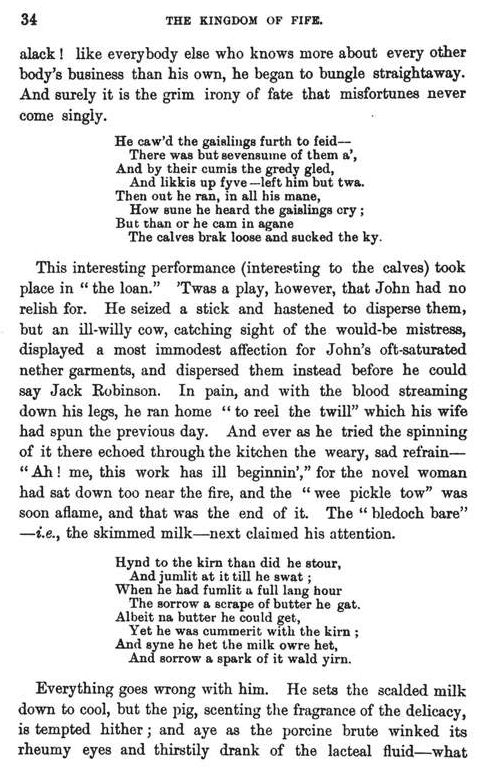 34 THE KINGDOM OF FIFE.

alack! like everybody else who knows more about every other body's business than his own, he began to bungle straightaway. And surely it is the grim irony of fate that misfortunes never come singly.

He caw'd the gaislings furth to feid—
There was but sevensume of them a',
And by their cumis the gredy gled,
And likkis up fyve—left him but twa.
Then out he ran, in all his mane,
How sune he heard the gaislings cry;
But than or he cam in agane
The calves brak loose and sucked the ky.

This interesting performance (interesting to the calves) took place in "the loan." 'Twas a play, however, that John had no relish for. He seized a stick and hastened to disperse them, but an ill-willy cow, catching sight of the would-be mistress, displayed a most immodest affection for John's oft-saturated nether garments, and dispersed them instead before he could say Jack Robinson. In pain, and with the blood streaming down his legs, he ran home "to reel the twill" which his wife had spun the previous day. And ever as he tried the spinning of it there echoed through the kitchen the weary, sad refrain—"Ah! me, this work has ill beginnin'," for the novel woman had sat down too near the fire, and the "wee pickle tow" was soon aflame, and that was the end of it. The "bledoch bare"—i.e., the skimmed milk—next claimed his attention.

Hynd to the kirn than did he stour,
And jumlit at it till he swat;
When he had fumlit a full lang hour
The sorrow a scrape of butter he gat.
Albeit na butter he could get,
Yet he was cummerit with the kirn;
And syne he het the milk owre het,
And sorrow a spark of it wald yirn.

Everything goes wrong with him. He sets the scalded milk down to cool, but the pig, scenting the fragrance of the delicacy, is tempted hither; and aye as the porcine brute winked its rheumy eyes and thirstily drank of the lacteal fluid—what